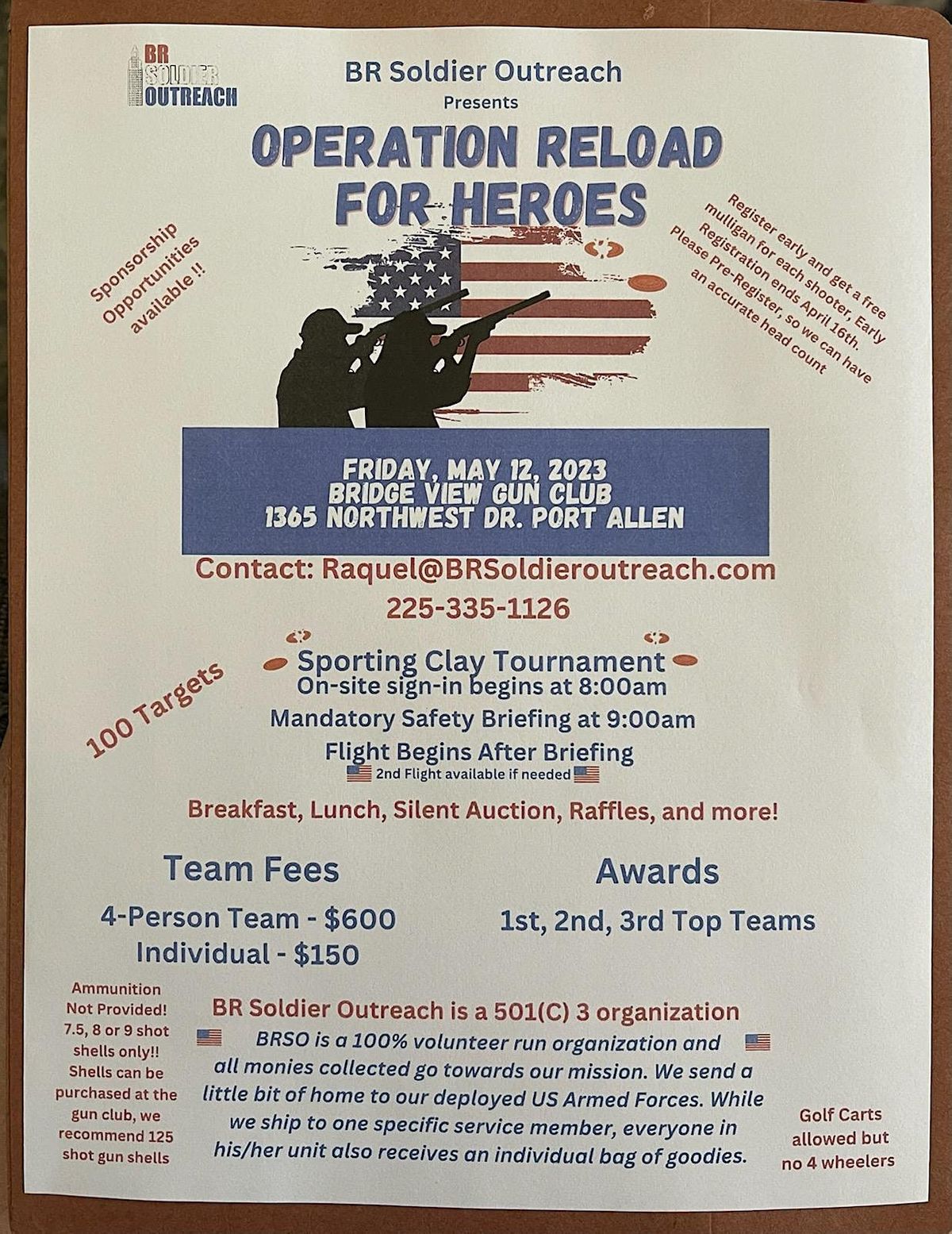 BR SOLDIER OUTREACH

BR Soldier Outreach
Presents

OPERATION RELOAD FOR HEROES

Sponsorship Opportunities available !!

Register early and get a free mulligan for each shooter, Early Registration ends April 16th. Please Pre-Register, so we can have an accurate head count

FRIDAY, MAY 12, 2023
BRIDGE VIEW GUN CLUB
1365 NORTHWEST DR. PORT ALLEN

Contact: Raquel@BRSoldieroutreach.com
225-335-1126

100 Targets

Sporting Clay Tournament
On-site sign-in begins at 8:00am
Mandatory Safety Briefing at 9:00am
Flight Begins After Briefing
2nd Flight available if needed

Breakfast, Lunch, Silent Auction, Raffles, and more!

Team Fees
4-Person Team - $600
Individual - $150

Awards
1st, 2nd, 3rd Top Teams

Ammunition Not Provided! 7.5, 8 or 9 shot shells only!! Shells can be purchased at the gun club, we recommend 125 shot gun shells

BR Soldier Outreach is a 501(C) 3 organization
BRSO is a 100% volunteer run organization and all monies collected go towards our mission. We send a little bit of home to our deployed US Armed Forces. While we ship to one specific service member, everyone in his/her unit also receives an individual bag of goodies.

Golf Carts allowed but no 4 wheelers